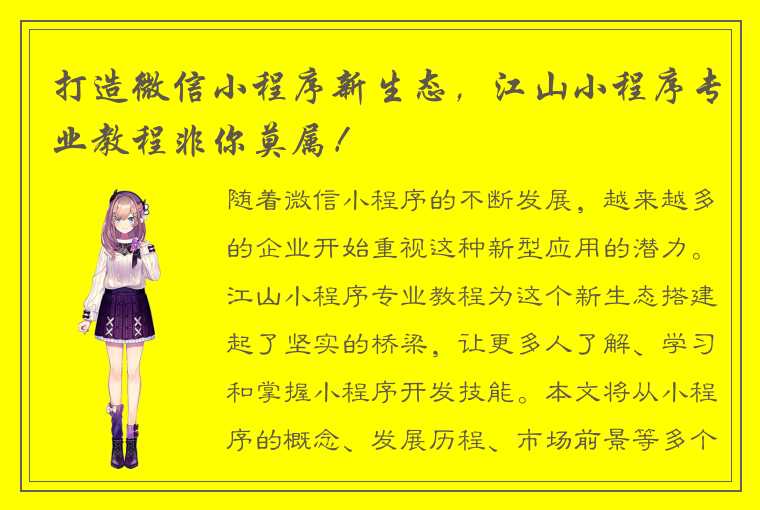 打造微信小程序新生态，江山小程序专业教程非你莫属！

随着微信小程序的不断发展，越来越多的企业开始重视这种新型应用的潜力。江山小程序专业教程为这个新生态搭建起了坚实的桥梁，让更多人了解、学习和掌握小程序开发技能。本文将从小程序的概念、发展历程、市场前景等多个